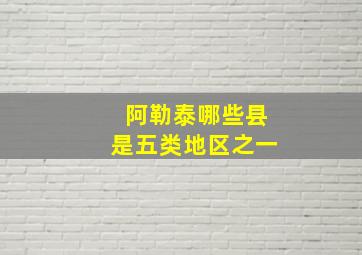 阿勒泰哪些县
是五类地区之一